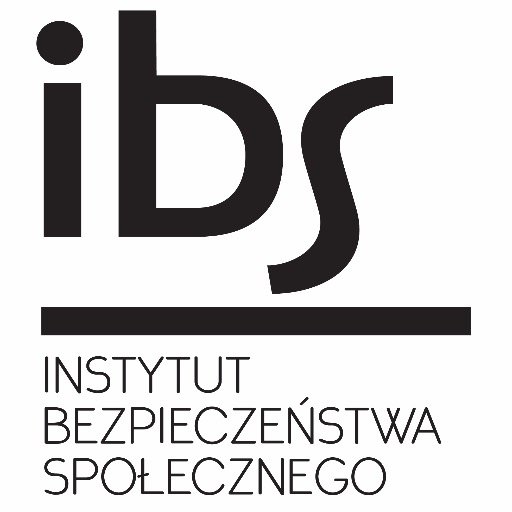 ibs

INSTYTUT
BEZPIECZEŃSTWA
SPOŁECZNEGO